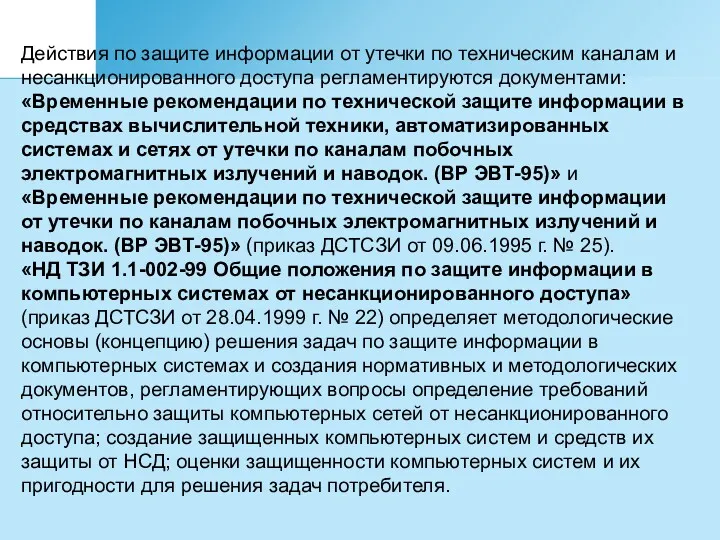 Действия по защите информации от утечки по техническим каналам и несанкционированного доступа регламентируются документами: «Временные рекомендации по технической защите информации в средствах вычислительной техники, автоматизированных системах и сетях от утечки по каналам побочных электромагнитных излучений и наводок. (ВР ЭВТ-95)» и «Временные рекомендации по технической защите информации от утечки по каналам побочных электромагнитных излучений и наводок. (ВР ЭВТ-95)» (приказ ДСТСЗИ от 09.06.1995 г. № 25).
«НД ТЗИ 1.1-002-99 Общие положения по защите информации в компьютерных системах от несанкционированного доступа» (приказ ДСТСЗИ от 28.04.1999 г. № 22) определяет методологические основы (концепцию) решения задач по защите информации в компьютерных системах и создания нормативных и методологических документов, регламентирующих вопросы определение требований относительно защиты компьютерных сетей от несанкционированного доступа; создание защищенных компьютерных систем и средств их защиты от НСД; оценки защищенности компьютерных систем и их пригодности для решения задач потребителя.